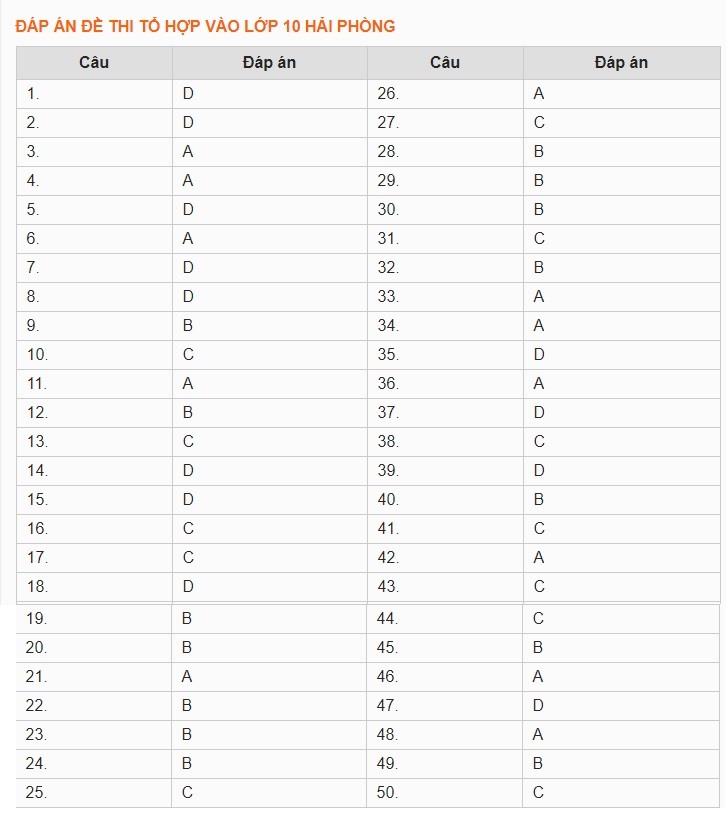 ĐÁP ÁN ĐỀ THI TỔ HỢP VÀO LỚP 10 HẢI PHÒNG

| Câu | Đáp án | Câu | Đáp án |
|---|---|---|---|
| 1. | D | 26. | A |
| 2. | D | 27. | C |
| 3. | A | 28. | B |
| 4. | A | 29. | B |
| 5. | D | 30. | B |
| 6. | A | 31. | C |
| 7. | D | 32. | B |
| 8. | D | 33. | A |
| 9. | B | 34. | A |
| 10. | C | 35. | D |
| 11. | A | 36. | A |
| 12. | B | 37. | D |
| 13. | C | 38. | C |
| 14. | D | 39. | D |
| 15. | D | 40. | B |
| 16. | C | 41. | C |
| 17. | C | 42. | A |
| 18. | D | 43. | C |
| 19. | B | 44. | C |
| 20. | B | 45. | B |
| 21. | A | 46. | A |
| 22. | B | 47. | D |
| 23. | B | 48. | A |
| 24. | B | 49. | B |
| 25. | C | 50. | C |